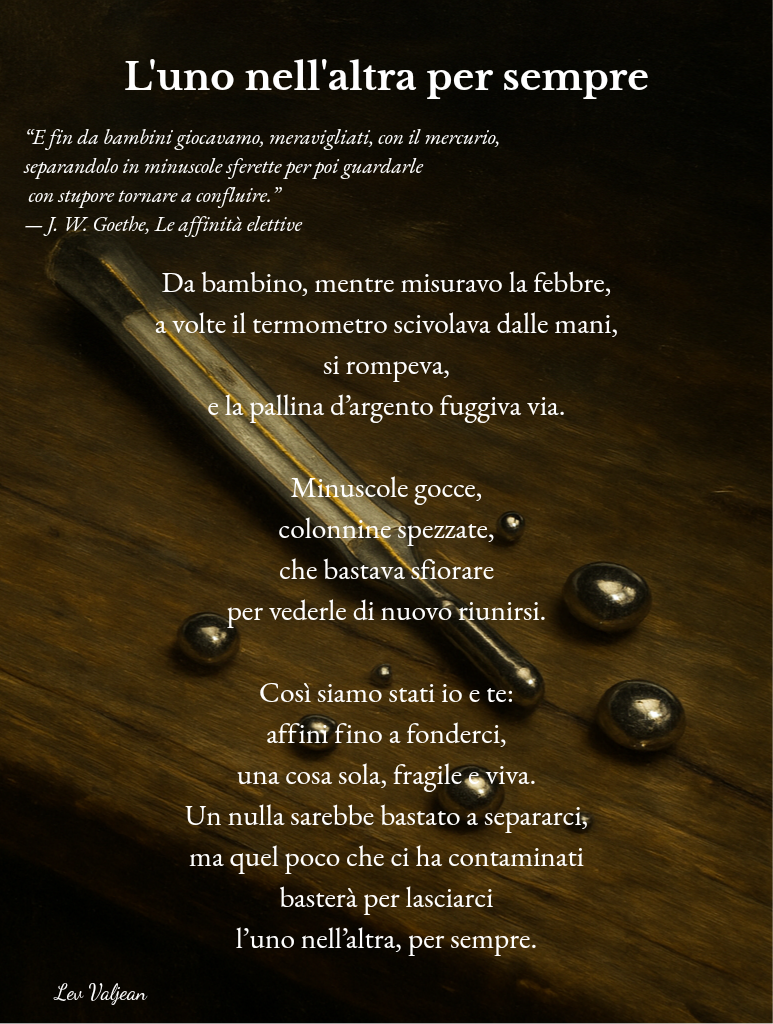 L'uno nell'altra per sempre

"E fin da bambini giocavamo, meravigliati, con il mercurio,
separandolo in minuscole sferette per poi guardarle
con stupore tornare a confluire."
— J. W. Goethe, Le affinità elettive

Da bambino, mentre misuravo la febbre,
a volte il termometro scivolava dalle mani,
si rompeva,
e la pallina d'argento fuggiva via.

Minuscole gocce,
colonnine spezzate,
che bastava sfiorare
per vederle di nuovo riunirsi.

Così siamo stati io e te:
affini fino a fonderci,
una cosa sola, fragile e viva.
Un nulla sarebbe bastato a separarci,
ma quel poco che ci ha contaminati
basterà per lasciarci
l'uno nell'altra, per sempre.

Lev Valjean